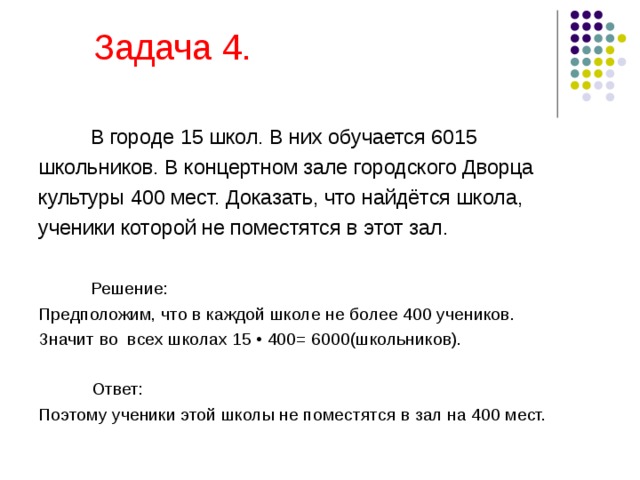 Задача 4.

В городе 15 школ. В них обучается 6015 школьников. В концертном зале городского Дворца культуры 400 мест. Доказать, что найдётся школа, ученики которой не поместятся в этот зал.

Решение:
Предположим, что в каждой школе не более 400 учеников. Значит во всех школах 15 • 400= 6000(школьников).

Ответ:
Поэтому ученики этой школы не поместятся в зал на 400 мест.